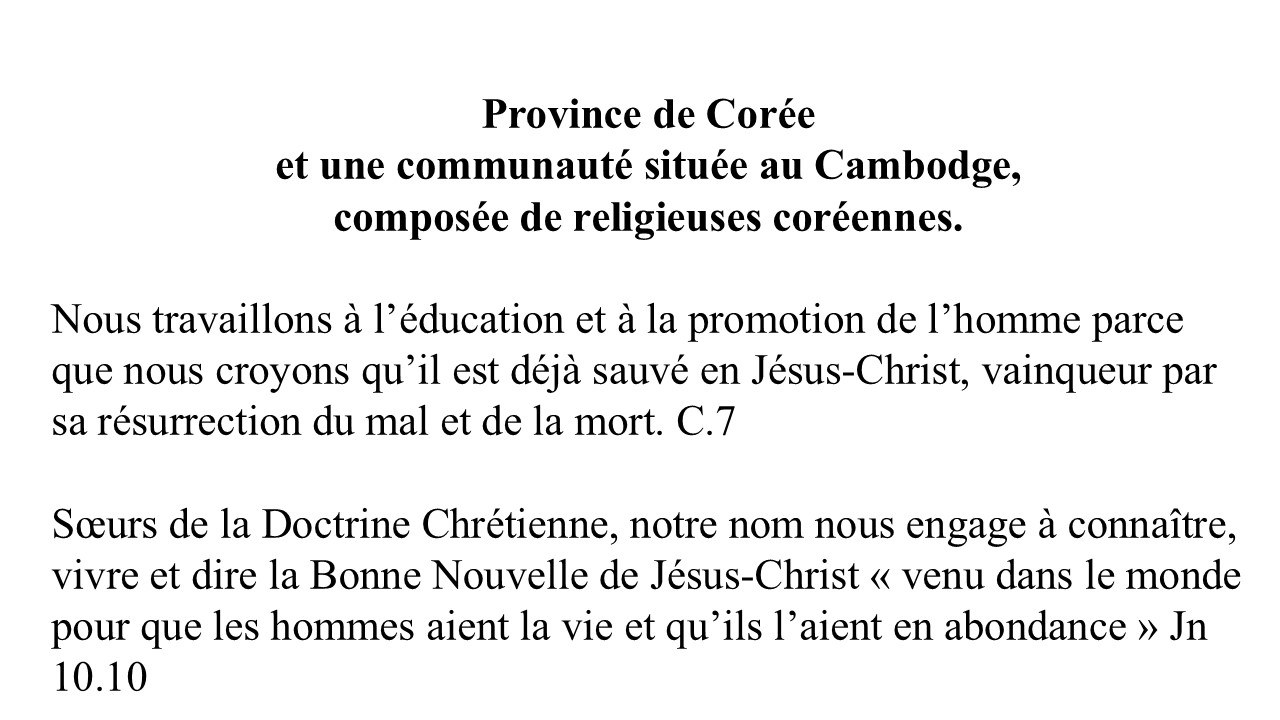 Province de Corée
et une communauté située au Cambodge,
composée de religieuses coréennes.

Nous travaillons à l’éducation et à la promotion de l’homme parce que nous croyons qu’il est déjà sauvé en Jésus-Christ, vainqueur par sa résurrection du mal et de la mort. C.7

Sœurs de la Doctrine Chrétienne, notre nom nous engage à connaître, vivre et dire la Bonne Nouvelle de Jésus-Christ « venu dans le monde pour que les hommes aient la vie et qu’ils l’aient en abondance » Jn 10.10